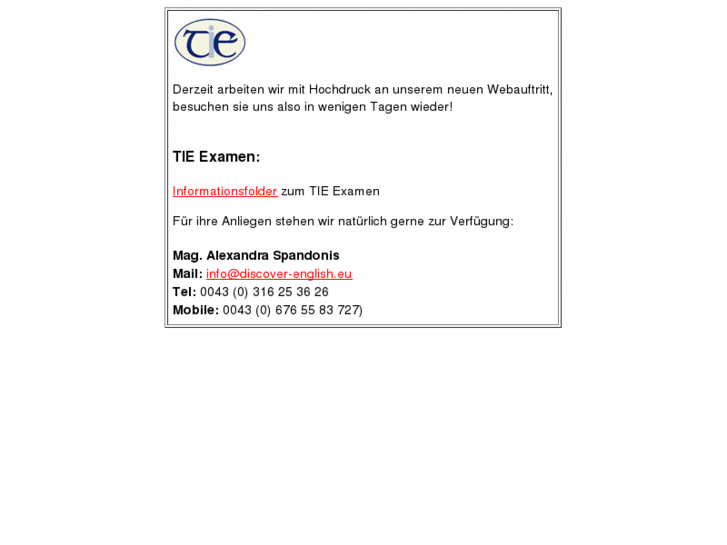 TIE

Derzeit arbeiten wir mit Hochdruck an unserem neuen Webauftritt, besuchen sie uns also in wenigen Tagen wieder!

TIE Examen:

Informationsfolder zum TIE Examen

Für ihre Anliegen stehen wir natürlich gerne zur Verfügung:

Mag. Alexandra Spandonis
Mail: info@discover-english.eu
Tel: 0043 (0) 316 25 36 26
Mobile: 0043 (0) 676 55 83 727)